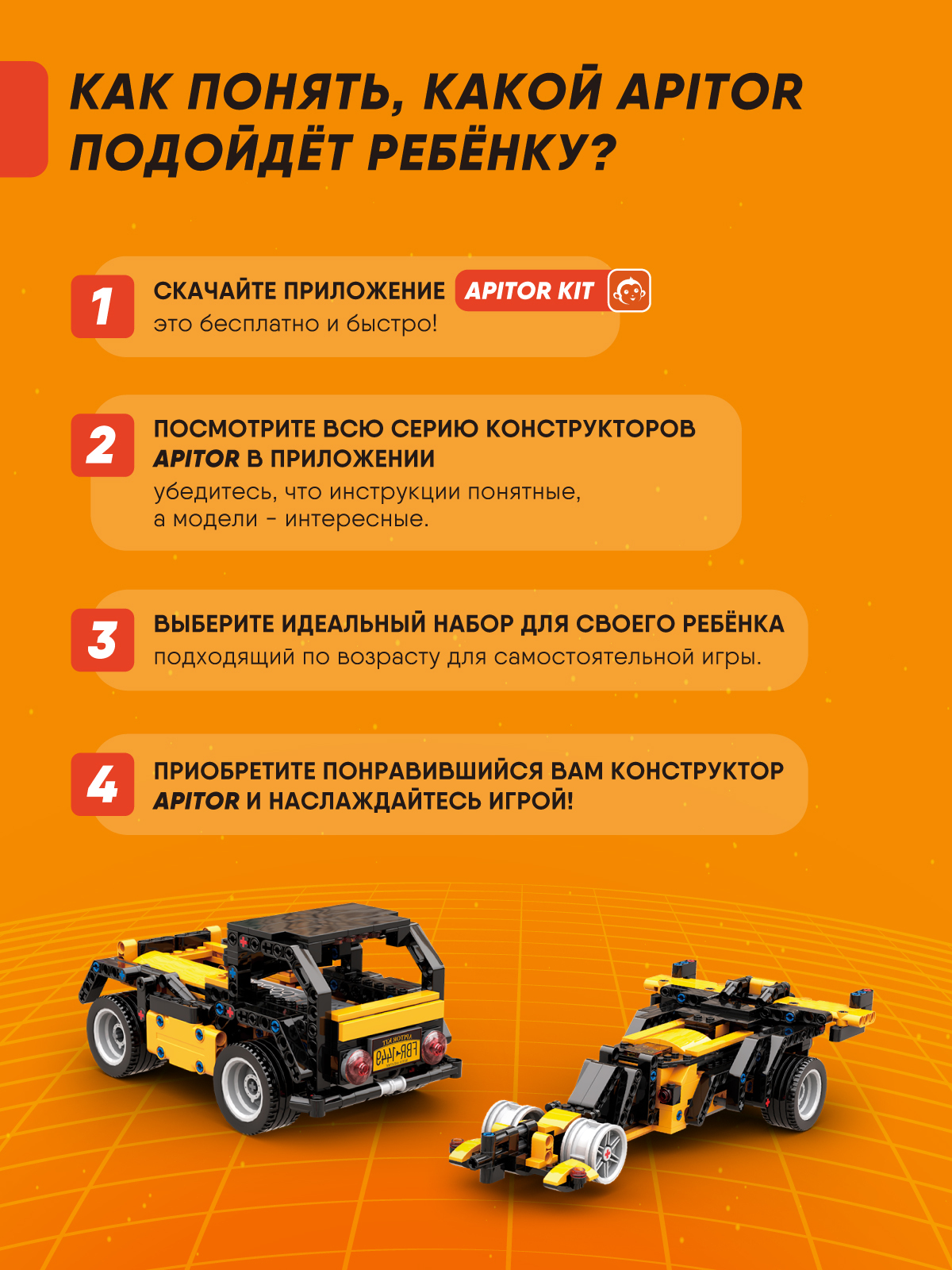 КАК ПОНЯТЬ, КАКОЙ APITOR ПОДОЙДЁТ РЕБЁНКУ?

1
СКАЧАЙТЕ ПРИЛОЖЕНИЕ APITOR KIT
это бесплатно и быстро!

2
ПОСМОТРИТЕ ВСЮ СЕРИЮ КОНСТРУКТОРОВ APITOR В ПРИЛОЖЕНИИ
убедитесь, что инструкции понятные, а модели - интересные.

3
ВЫБЕРИТЕ ИДЕАЛЬНЫЙ НАБОР ДЛЯ СВОЕГО РЕБЁНКА
подходящий по возрасту для самостоятельной игры.

4
ПРИОБРЕТИТЕ ПОНРАВИВШИЙСЯ ВАМ КОНСТРУКТОР APITOR И НАСЛАЖДАЙТЕСЬ ИГРОЙ!

APITOR KIT
FBR-1449